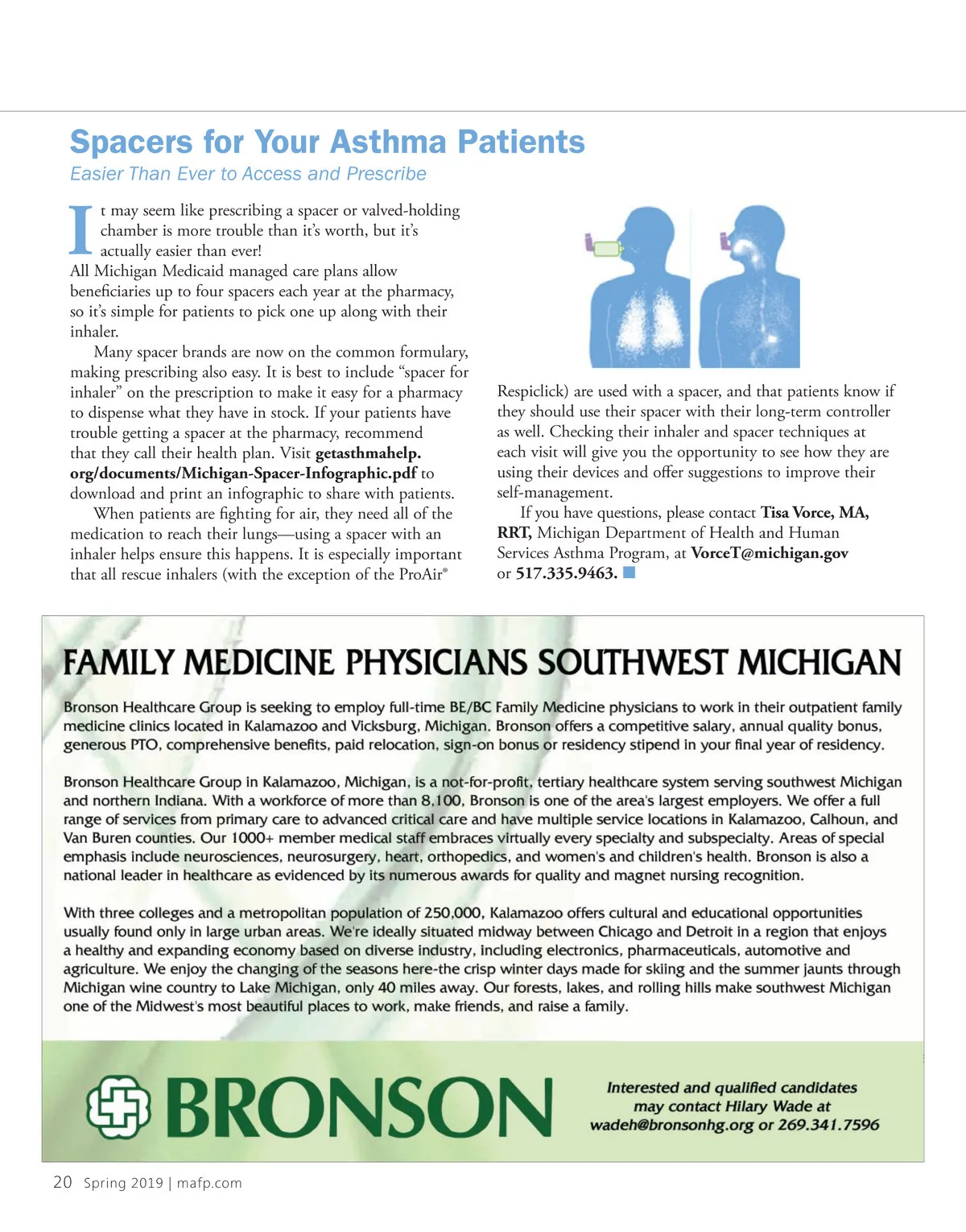 Spacers for Your Asthma Patients

Easier Than Ever to Access and Prescribe

It may seem like prescribing a spacer or valved-holding chamber is more trouble than it's worth, but it's actually easier than ever!

All Michigan Medicaid managed care plans allow beneficiaries up to four spacers each year at the pharmacy, so it's simple for patients to pick one up along with their inhaler.

Many spacer brands are now on the common formulary, making prescribing also easy. It is best to include "spacer for inhaler" on the prescription to make it easy for a pharmacy to dispense what they have in stock. If your patients have trouble getting a spacer at the pharmacy, recommend that they call their health plan. Visit getasthmahelp.org/documents/Michigan-Spacer-Infographic.pdf to download and print an infographic to share with patients.

When patients are fighting for air, they need all of the medication to reach their lungs—using a spacer with an inhaler helps ensure this happens. It is especially important that all rescue inhalers (with the exception of the ProAir® Respiclick) are used with a spacer, and that patients know if they should use their spacer with their long-term controller as well. Checking their inhaler and spacer techniques at each visit will give you the opportunity to see how they are using their devices and offer suggestions to improve their self-management.

If you have questions, please contact Tisa Vorce, MA, RRT, Michigan Department of Health and Human Services Asthma Program, at VorceT@michigan.gov or 517.335.9463.

FAMILY MEDICINE PHYSICIANS SOUTHWEST MICHIGAN

Bronson Healthcare Group is seeking to employ full-time BE/BC Family Medicine physicians to work in their outpatient family medicine clinics located in Kalamazoo and Vicksburg, Michigan. Bronson offers a competitive salary, annual quality bonus, generous PTO, comprehensive benefits, paid relocation, sign-on bonus or residency stipend in your final year of residency.

Bronson Healthcare Group in Kalamazoo, Michigan, is a not-for-profit, tertiary healthcare system serving southwest Michigan and northern Indiana. With a workforce of more than 8,100, Bronson is one of the area's largest employers. We offer a full range of services from primary care to advanced critical care and have multiple service locations in Kalamazoo, Calhoun, and Van Buren counties. Our 1000+ member medical staff embraces virtually every specialty and subspecialty. Areas of special emphasis include neurosciences, neurosurgery, heart, orthopedics, and women's and children's health. Bronson is also a national leader in healthcare as evidenced by its numerous awards for quality and magnet nursing recognition.

With three colleges and a metropolitan population of 250,000, Kalamazoo offers cultural and educational opportunities usually found only in large urban areas. We're ideally situated midway between Chicago and Detroit in a region that enjoys a healthy and expanding economy based on diverse industry, including electronics, pharmaceuticals, automotive and agriculture. We enjoy the changing of the seasons here-the crisp winter days made for skiing and the summer jaunts through Michigan wine country to Lake Michigan, only 40 miles away. Our forests, lakes, and rolling hills make southwest Michigan one of the Midwest's most beautiful places to work, make friends, and raise a family.

BRONSON

Interested and qualified candidates may contact Hilary Wade at wadeh@bronsonhg.org or 269.341.7596

20 Spring 2019 | mafp.com